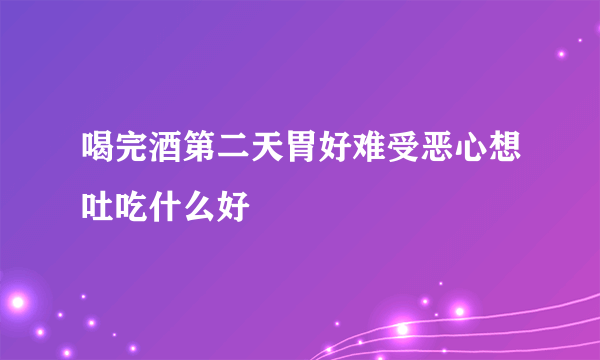 喝完酒第二天胃好难受恶心想吐吃什么好